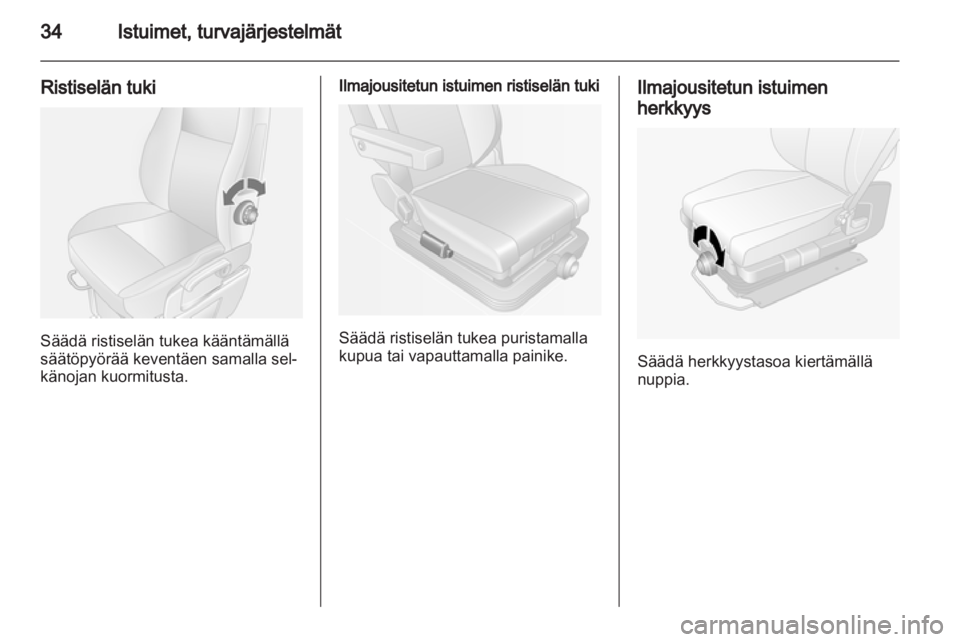 34 Istuimet, turvajärjestelmät

Ristiselän tuki

Säädä ristiselän tukea kääntämällä säätöpyörää keventäen samalla selkänojan kuormitusta.

Ilmajousitetun istuimen ristiselän tuki

Säädä ristiselän tukea puristamalla kupua tai vapauttamalla painike.

Ilmajousitetun istuimen herkkyys

Säädä herkkyystasoa kiertämällä nuppia.

carmanualsonline.info